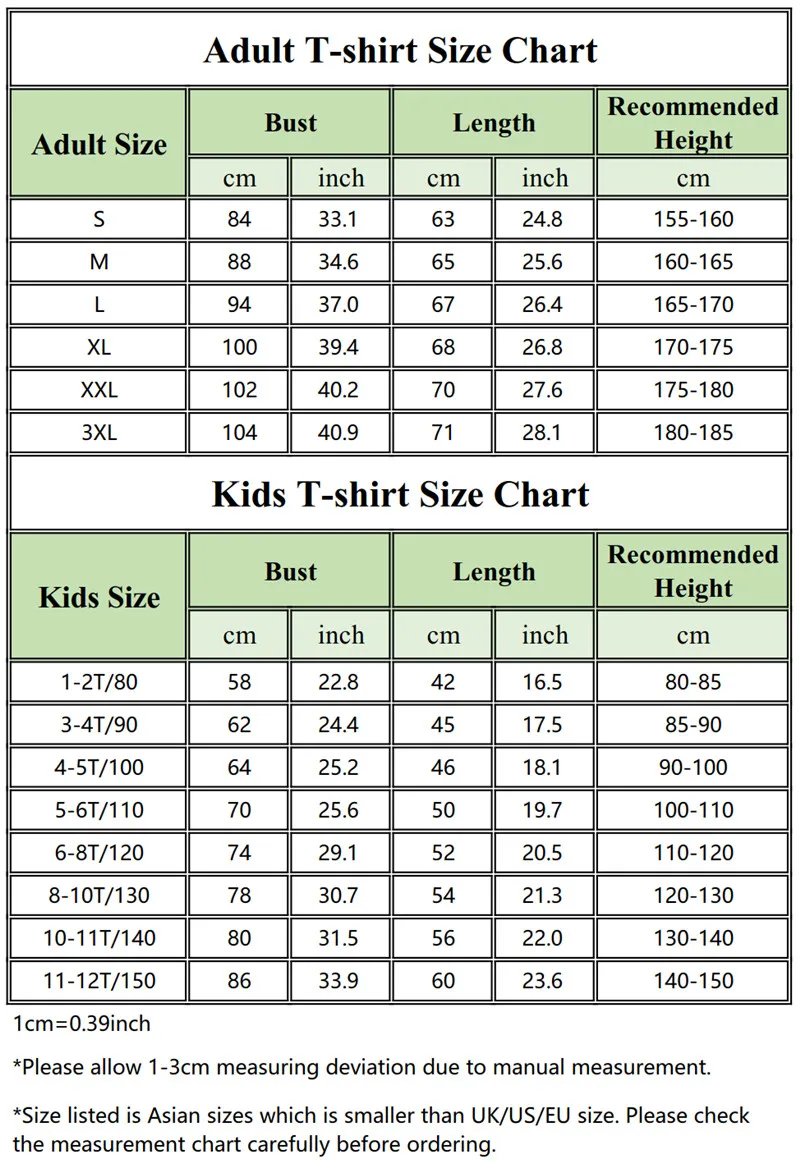 Adult T-shirt Size Chart

| Adult Size | Bust cm | Bust inch | Length cm | Length inch | Recommended Height cm |
|---|---|---|---|---|---|
| S | 84 | 33.1 | 63 | 24.8 | 155-160 |
| M | 88 | 34.6 | 65 | 25.6 | 160-165 |
| L | 94 | 37.0 | 67 | 26.4 | 165-170 |
| XL | 100 | 39.4 | 68 | 26.8 | 170-175 |
| XXL | 102 | 40.2 | 70 | 27.6 | 175-180 |
| 3XL | 104 | 40.9 | 71 | 28.1 | 180-185 |

Kids T-shirt Size Chart

| Kids Size | Bust cm | Bust inch | Length cm | Length inch | Recommended Height cm |
|---|---|---|---|---|---|
| 1-2T/80 | 58 | 22.8 | 42 | 16.5 | 80-85 |
| 3-4T/90 | 62 | 24.4 | 45 | 17.5 | 85-90 |
| 4-5T/100 | 64 | 25.2 | 46 | 18.1 | 90-100 |
| 5-6T/110 | 70 | 25.6 | 50 | 19.7 | 100-110 |
| 6-8T/120 | 74 | 29.1 | 52 | 20.5 | 110-120 |
| 8-10T/130 | 78 | 30.7 | 54 | 21.3 | 120-130 |
| 10-11T/140 | 80 | 31.5 | 56 | 22.0 | 130-140 |
| 11-12T/150 | 86 | 33.9 | 60 | 23.6 | 140-150 |

1cm=0.39inch

*Please allow 1-3cm measuring deviation due to manual measurement.

*Size listed is Asian sizes which is smaller than UK/US/EU size. Please check the measurement chart carefully before ordering.